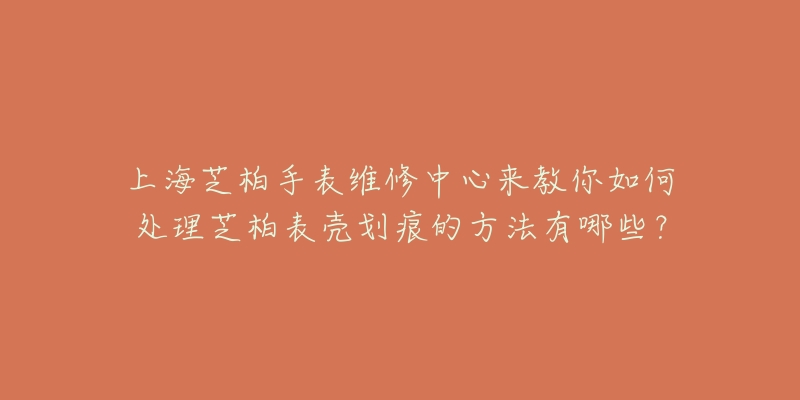 上海芝柏手表维修中心来教你如何处理芝柏表壳划痕的方法有哪些?